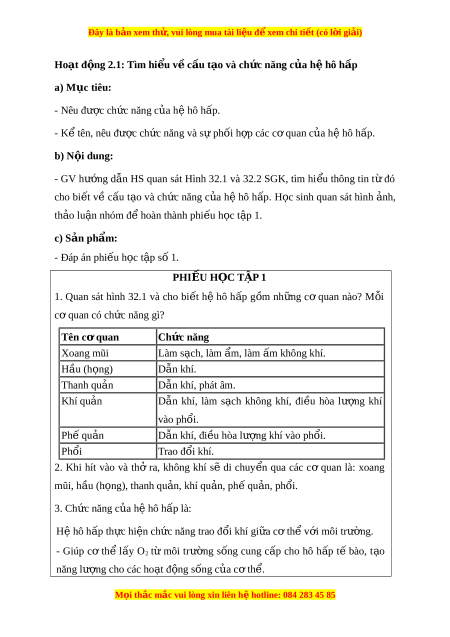 Đây là bản xem thử, vui lòng mua tài liệu để xem chi tiết (có lời giải)

Hoạt động 2.1: Tìm hiểu về cấu tạo và chức năng của hệ hô hấp

a) Mục tiêu:

- Nêu được chức năng của hệ hô hấp.

- Kể tên, nêu được chức năng và sự phối hợp các cơ quan của hệ hô hấp.

b) Nội dung:

- GV hướng dẫn HS quan sát Hình 32.1 và 32.2 SGK, tìm hiểu thông tin từ đó cho biết về cấu tạo và chức năng của hệ hô hấp. Học sinh quan sát hình ảnh, thảo luận nhóm để hoàn thành phiếu học tập 1.

c) Sản phẩm:

- Đáp án phiếu học tập số 1.

PHIẾU HỌC TẬP 1

1. Quan sát hình 32.1 và cho biết hệ hô hấp gồm những cơ quan nào? Mỗi cơ quan có chức năng gì?

| Tên cơ quan | Chức năng |
|---|---|
| Xoang mũi | Làm sạch, làm ẩm, làm ấm không khí. |
| Hầu (họng) | Dẫn khí. |
| Thanh quản | Dẫn khí, phát âm. |
| Khí quản | Dẫn khí, làm sạch không khí, điều hòa lượng khí vào phổi. |
| Phế quản | Dẫn khí, điều hòa lượng khí vào phổi. |
| Phổi | Trao đổi khí. |

2. Khi hít vào và thở ra, không khí sẽ di chuyển qua các cơ quan là: xoang mũi, hầu (họng), thanh quản, khí quản, phế quản, phổi.

3. Chức năng của hệ hô hấp là:

Hệ hô hấp thực hiện chức năng trao đổi khí giữa cơ thể với môi trường.

- Giúp cơ thể lấy $O_2$ từ môi trường sống cung cấp cho hô hấp tế bào, tạo năng lượng cho các hoạt động sống của cơ thể.

Mọi thắc mắc vui lòng xin liên hệ hotline: 084 283 45 85